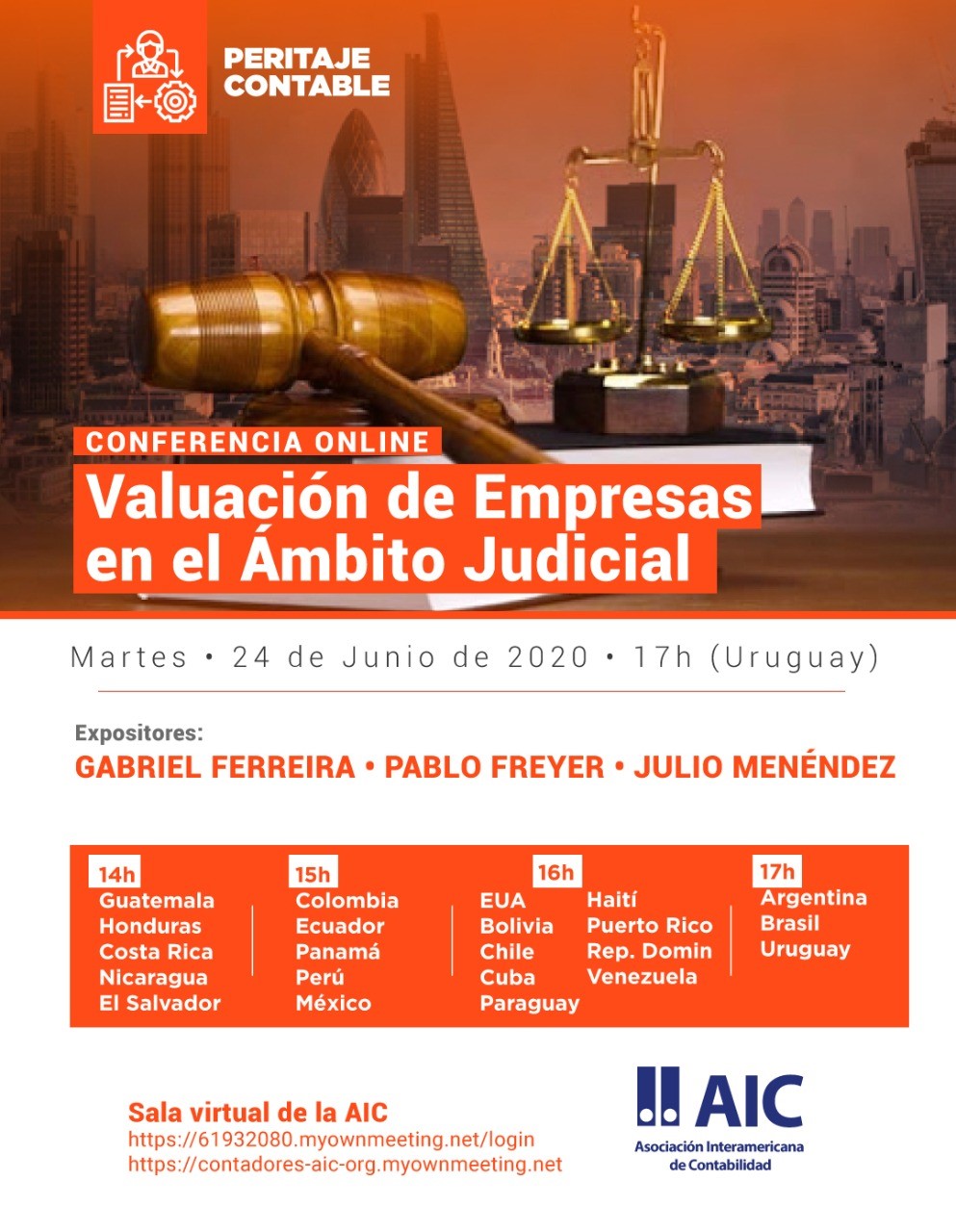 PERITAJE CONTABLE

CONFERENCIA ONLINE

Valuación de Empresas en el Ámbito Judicial

Martes • 24 de Junio de 2020 • 17h (Uruguay)

Expositores:

GABRIEL FERREIRA • PABLO FREYER • JULIO MENÉNDEZ

14h
Guatemala
Honduras
Costa Rica
Nicaragua
El Salvador

15h
Colombia
Ecuador
Panamá
Perú
México

16h
EUA
Bolivia
Chile
Cuba
Paraguay
Haití
Puerto Rico
Rep. Domin
Venezuela

17h
Argentina
Brasil
Uruguay

Sala virtual de la AIC
https://61932080.myownmeeting.net/login
https://contadores-aic-org.myownmeeting.net

AIC
Asociación Interamericana de Contabilidad